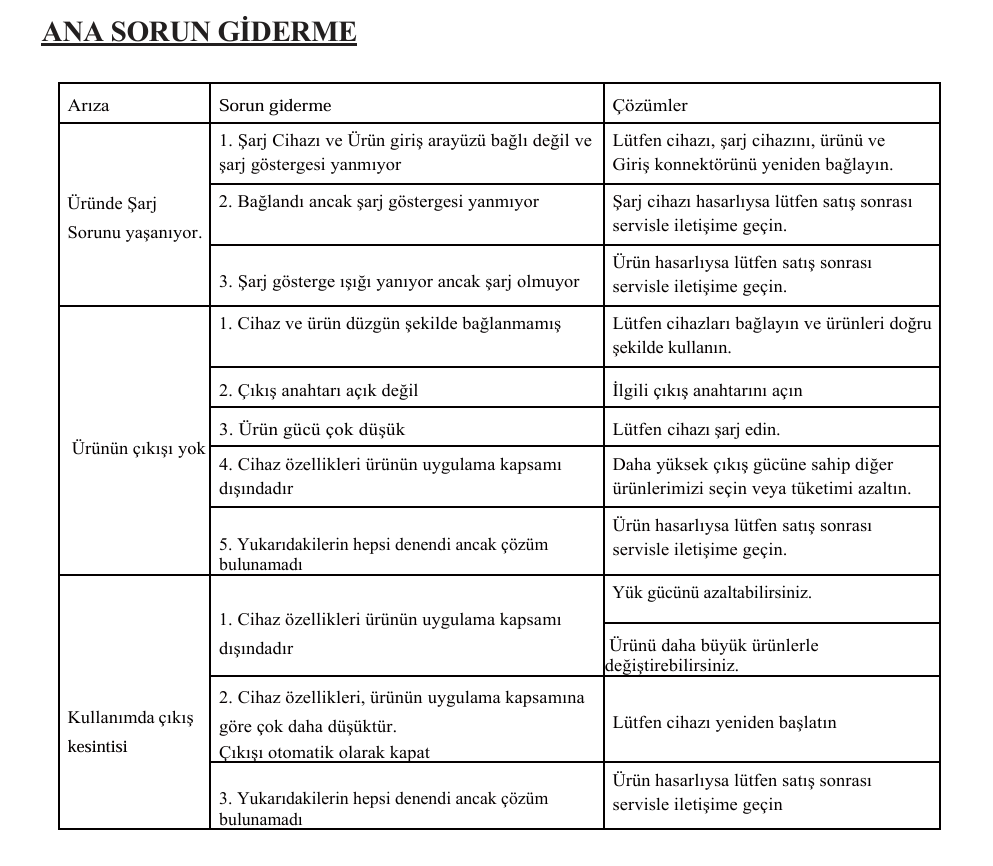 ANA SORUN GİDERME

| Arıza | Sorun giderme | Çözümler |
|---|---|---|
| Üründe Şarj Sorunu yaşanıyor. | 1. Şarj Cihazı ve Ürün giriş arayüzü bağlı değil ve şarj göstergesi yanmıyor | Lütfen cihazı, şarj cihazını, ürünü ve Giriş konnektörünü yeniden bağlayın. |
| | 2. Bağlandı ancak şarj göstergesi yanmıyor | Şarj cihazı hasarlıysa lütfen satış sonrası servisle iletişime geçin. |
| | 3. Şarj gösterge ışığı yanıyor ancak şarj olmuyor | Ürün hasarlıysa lütfen satış sonrası servisle iletişime geçin. |
| Ürünün çıkışı yok | 1. Cihaz ve ürün düzgün şekilde bağlanmamış | Lütfen cihazları bağlayın ve ürünleri doğru şekilde kullanın. |
| | 2. Çıkış anahtarı açık değil | İlgili çıkış anahtarını açın |
| | 3. Ürün gücü çok düşük | Lütfen cihazı şarj edin. |
| | 4. Cihaz özellikleri ürünün uygulama kapsamı dışındadır | Daha yüksek çıkış gücüne sahip diğer ürünlerimizi seçin veya tüketimi azaltın. |
| | 5. Yukarıdakilerin hepsi denendi ancak çözüm bulunamadı | Ürün hasarlıysa lütfen satış sonrası servisle iletişime geçin. |
| Kullanımda çıkış kesintisi | 1. Cihaz özellikleri ürünün uygulama kapsamı dışındadır | Yük gücünü azaltabilirsiniz. |
| | | Ürünü daha büyük ürünlerle değiştirebilirsiniz. |
| | 2. Cihaz özellikleri, ürünün uygulama kapsamına göre çok daha düşüktür. Çıkışı otomatik olarak kapat | Lütfen cihazı yeniden başlatın |
| | 3. Yukarıdakilerin hepsi denendi ancak çözüm bulunamadı | Ürün hasarlıysa lütfen satış sonrası servisle iletişime geçin |